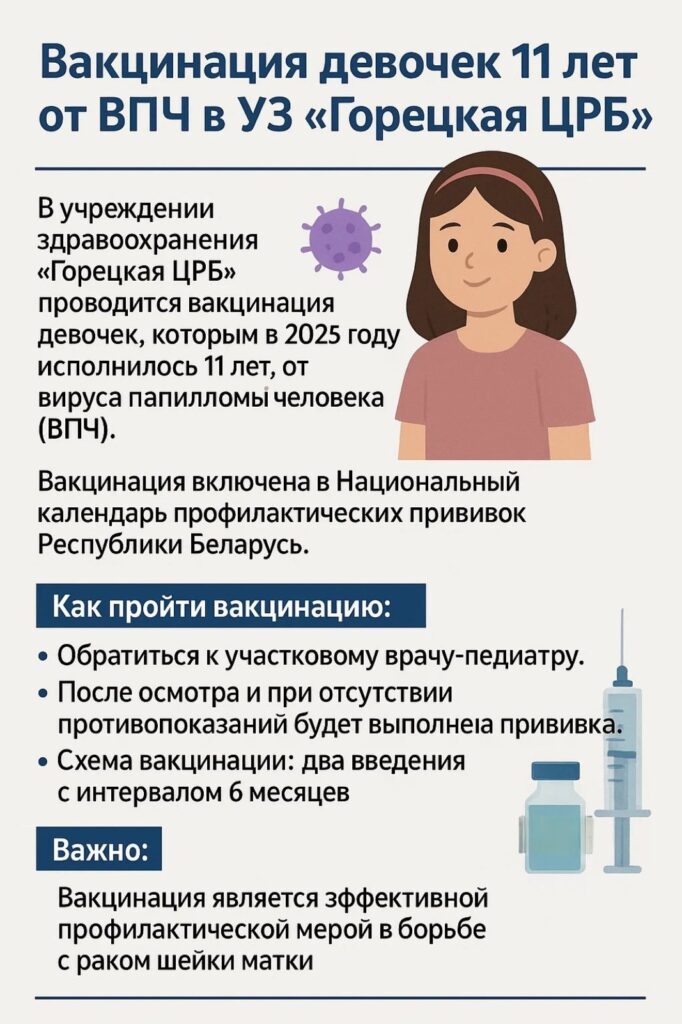 Вакцинация девочек 11 лет от ВПЧ в УЗ «Горецкая ЦРБ»

В учреждении здравоохранения «Горецкая ЦРБ» проводится вакцинация девочек, которым в 2025 году исполнилось 11 лет, от вируса папилломы человека (ВПЧ).

Вакцинация включена в Национальный календарь профилактических прививок Республики Беларусь.

Как пройти вакцинацию:

• Обратиться к участковому врачу-педиатру.
• После осмотра и при отсутствии противопоказаний будет выполнеıа прививка.
• Схема вакцинации: два введения с интервалом 6 месяцев

Важно:

Вакцинация является зффективной профилактической мерой в борьбе с раком шейки матки